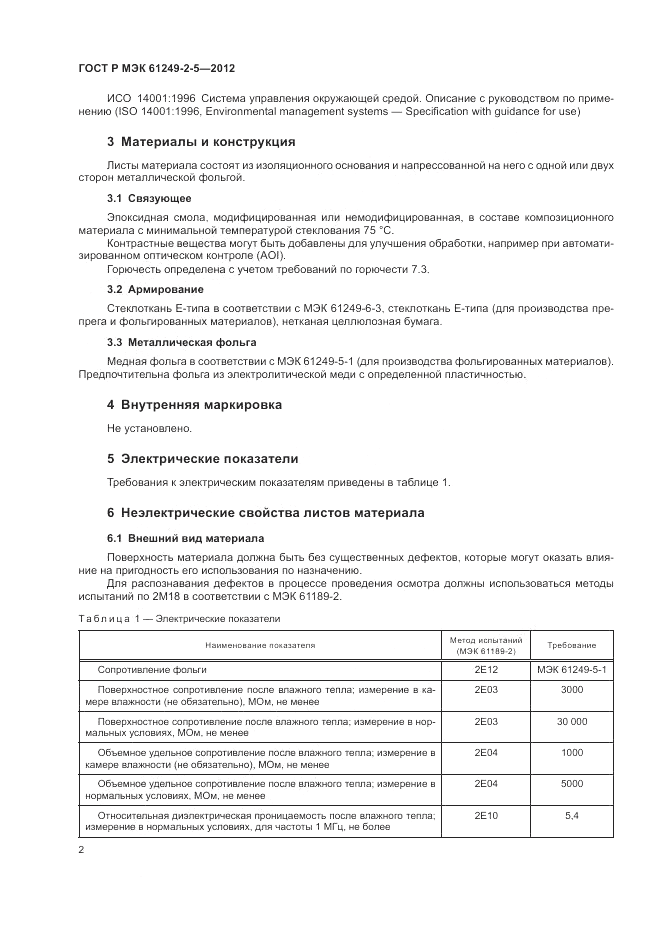 ГОСТ Р МЭК 61249-2-5—2012

ИСО 14001:1996 Система управления окружающей средой. Описание с руководством по применению (ISO 14001:1996, Environmental management systems — Specification with guidance for use)

3 Материалы и конструкция

Листы материала состоят из изоляционного основания и напрессованной на него с одной или двух сторон металлической фольгой.

3.1 Связующее

Эпоксидная смола, модифицированная или немодифицированная, в составе композиционного материала с минимальной температурой стеклования 75 °С.

Контрастные вещества могут быть добавлены для улучшения обработки, например при автоматизированном оптическом контроле (AOI).

Горючесть определена с учетом требований по горючести 7.3.

3.2 Армирование

Стеклоткань Е-типа в соответствии с МЭК 61249-6-3, стеклоткань Е-типа (для производства препрега и фольгированных материалов), нетканая целлюлозная бумага.

3.3 Металлическая фольга

Медная фольга в соответствии с МЭК 61249-5-1 (для производства фольгированных материалов). Предпочтительна фольга из электролитической меди с определенной пластичностью.

4 Внутренняя маркировка

Не установлено.

5 Электрические показатели

Требования к электрическим показателям приведены в таблице 1.

6 Неэлектрические свойства листов материала

6.1 Внешний вид материала

Поверхность материала должна быть без существенных дефектов, которые могут оказать влияние на пригодность его использования по назначению.

Для распознавания дефектов в процессе проведения осмотра должны использоваться методы испытаний по 2М18 в соответствии с МЭК 61189-2.

Таблица 1 — Электрические показатели

| Наименование показателя | Метод испытаний (МЭК 61189-2) | Требование |
|---|---|---|
| Сопротивление фольги | 2Е12 | МЭК 61249-5-1 |
| Поверхностное сопротивление после влажного тепла; измерение в камере влажности (не обязательно), МОм, не менее | 2Е03 | 3000 |
| Поверхностное сопротивление после влажного тепла; измерение в нормальных условиях, МОм, не менее | 2Е03 | 30 000 |
| Объемное удельное сопротивление после влажного тепла; измерение в камере влажности (не обязательно), МОм, не менее | 2Е04 | 1000 |
| Объемное удельное сопротивление после влажного тепла; измерение в нормальных условиях, МОм, не менее | 2Е04 | 5000 |
| Относительная диэлектрическая проницаемость после влажного тепла; измерение в нормальных условиях, для частоты 1 МГц, не более | 2Е10 | 5,4 |

2